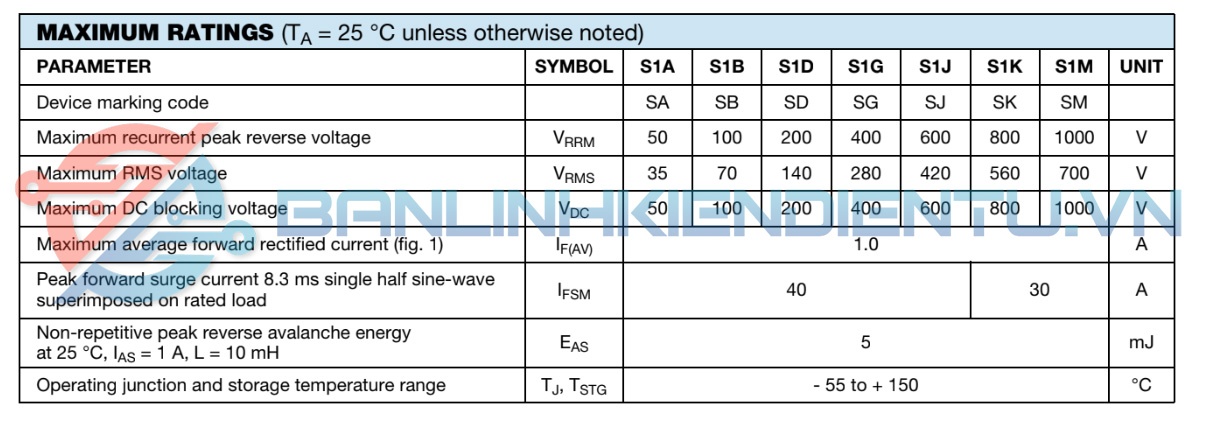 **MAXIMUM RATINGS** ($T_A$ = 25 °C unless otherwise noted)

| PARAMETER | SYMBOL | S1A | S1B | S1D | S1G | S1J | S1K | S1M | UNIT |
|---|---|---|---|---|---|---|---|---|---|
| Device marking code | | SA | SB | SD | SG | SJ | SK | SM | |
| Maximum recurrent peak reverse voltage | $V_{RRM}$ | 50 | 100 | 200 | 400 | 600 | 800 | 1000 | V |
| Maximum RMS voltage | $V_{RMS}$ | 35 | 70 | 140 | 280 | 420 | 560 | 700 | V |
| Maximum DC blocking voltage | $V_{DC}$ | 50 | 100 | 200 | 400 | 600 | 800 | 1000 | V |
| Maximum average forward rectified current (fig. 1) | $I_{F(AV)}$ | 1.0 | | | | | | | A |
| Peak forward surge current 8.3 ms single half sine-wave superimposed on rated load | $I_{FSM}$ | 40 | | | | | 30 | | A |
| Non-repetitive peak reverse avalanche energy at 25 °C, $I_{AS}$ = 1 A, L = 10 mH | $E_{AS}$ | 5 | | | | | | | mJ |
| Operating junction and storage temperature range | $T_J$, $T_{STG}$ | - 55 to + 150 | | | | | | | °C |

BANLINHKIENDIENTU.VN